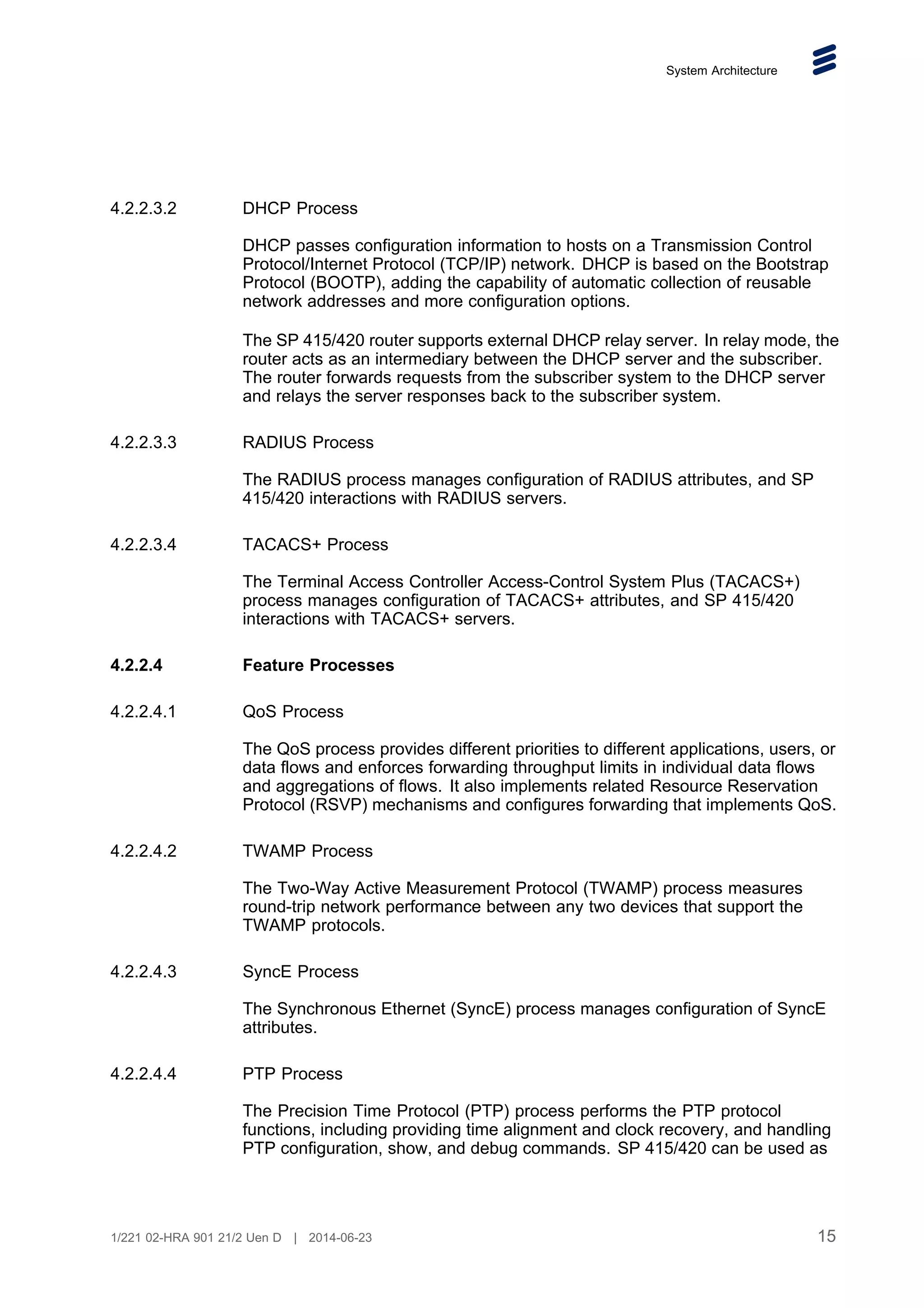 System Architecture

4.2.2.3.2 DHCP Process

DHCP passes configuration information to hosts on a Transmission Control Protocol/Internet Protocol (TCP/IP) network. DHCP is based on the Bootstrap Protocol (BOOTP), adding the capability of automatic collection of reusable network addresses and more configuration options.

The SP 415/420 router supports external DHCP relay server. In relay mode, the router acts as an intermediary between the DHCP server and the subscriber. The router forwards requests from the subscriber system to the DHCP server and relays the server responses back to the subscriber system.

4.2.2.3.3 RADIUS Process

The RADIUS process manages configuration of RADIUS attributes, and SP 415/420 interactions with RADIUS servers.

4.2.2.3.4 TACACS+ Process

The Terminal Access Controller Access-Control System Plus (TACACS+) process manages configuration of TACACS+ attributes, and SP 415/420 interactions with TACACS+ servers.

4.2.2.4 Feature Processes

4.2.2.4.1 QoS Process

The QoS process provides different priorities to different applications, users, or data flows and enforces forwarding throughput limits in individual data flows and aggregations of flows. It also implements related Resource Reservation Protocol (RSVP) mechanisms and configures forwarding that implements QoS.

4.2.2.4.2 TWAMP Process

The Two-Way Active Measurement Protocol (TWAMP) process measures round-trip network performance between any two devices that support the TWAMP protocols.

4.2.2.4.3 SyncE Process

The Synchronous Ethernet (SyncE) process manages configuration of SyncE attributes.

4.2.2.4.4 PTP Process

The Precision Time Protocol (PTP) process performs the PTP protocol functions, including providing time alignment and clock recovery, and handling PTP configuration, show, and debug commands. SP 415/420 can be used as

1/221 02-HRA 901 21/2 Uen D | 2014-06-23 15